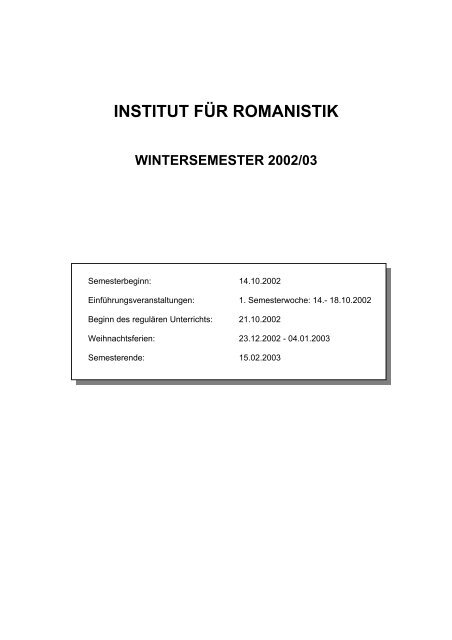 INSTITUT FÜR ROMANISTIK

WINTERSEMESTER 2002/03

| | |
|---|---|
| Semesterbeginn: | 14.10.2002 |
| Einführungsveranstaltungen: | 1. Semesterwoche: 14.- 18.10.2002 |
| Beginn des regulären Unterrichts: | 21.10.2002 |
| Weihnachtsferien: | 23.12.2002 - 04.01.2003 |
| Semesterende: | 15.02.2003 |